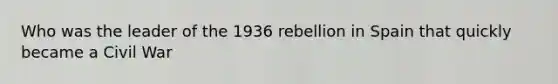 Who was the leader of the 1936 rebellion in Spain that quickly became a Civil War